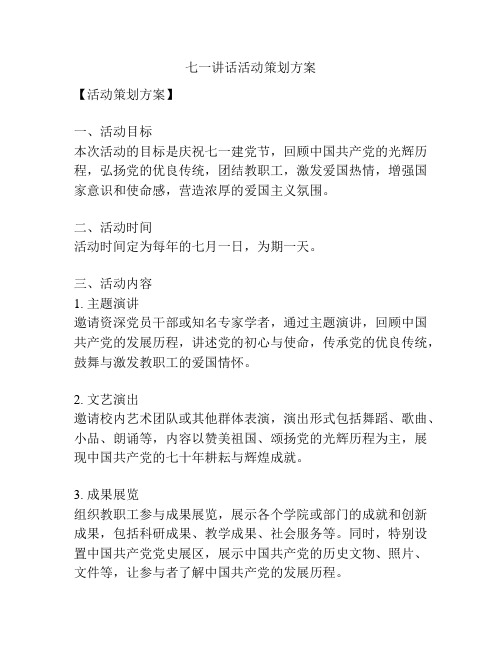 七一讲话活动策划方案

【活动策划方案】

一、活动目标
本次活动的目标是庆祝七一建党节，回顾中国共产党的光辉历程，弘扬党的优良传统，团结教职工，激发爱国热情，增强国家意识和使命感，营造浓厚的爱国主义氛围。

二、活动时间
活动时间定为每年的七月一日，为期一天。

三、活动内容
1. 主题演讲
邀请资深党员干部或知名专家学者，通过主题演讲，回顾中国共产党的发展历程，讲述党的初心与使命，传承党的优良传统，鼓舞与激发教职工的爱国情怀。

2. 文艺演出
邀请校内艺术团队或其他群体表演，演出形式包括舞蹈、歌曲、小品、朗诵等，内容以赞美祖国、颂扬党的光辉历程为主，展现中国共产党的七十年耕耘与辉煌成就。

3. 成果展览
组织教职工参与成果展览，展示各个学院或部门的成就和创新成果，包括科研成果、教学成果、社会服务等。同时，特别设置中国共产党党史展区，展示中国共产党的历史文物、照片、文件等，让参与者了解中国共产党的发展历程。